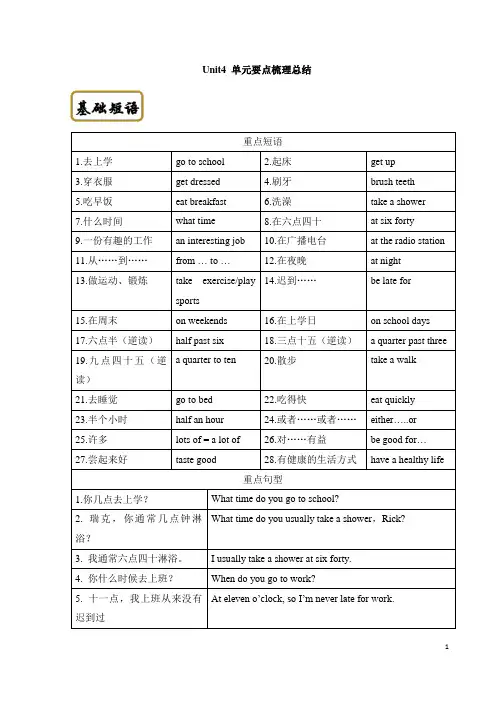 Unit4 单元要点梳理总结

基础短语

| 重点短语 | | | |
|---|---|---|---|
| 1.去上学 | go to school | 2.起床 | get up |
| 3.穿衣服 | get dressed | 4.刷牙 | brush teeth |
| 5.吃早饭 | eat breakfast | 6.洗澡 | take a shower |
| 7.什么时间 | what time | 8.在六点四十 | at six forty |
| 9.一份有趣的工作 | an interesting job | 10.在广播电台 | at the radio station |
| 11.从……到…… | from … to … | 12.在夜晚 | at night |
| 13.做运动、锻炼 | take exercise/play sports | 14.迟到…… | be late for |
| 15.在周末 | on weekends | 16.在上学日 | on school days |
| 17.六点半（逆读） | half past six | 18.三点十五（逆读） | a quarter past three |
| 19.九点四十五（逆读） | a quarter to ten | 20.散步 | take a walk |
| 21.去睡觉 | go to bed | 22.吃得快 | eat quickly |
| 23.半个小时 | half an hour | 24.或者……或者…… | either…..or |
| 25.许多 | lots of = a lot of | 26.对……有益 | be good for… |
| 27.尝起来好 | taste good | 28.有健康的生活方式 | have a healthy life |

| 重点句型 | |
|---|---|
| 1.你几点去上学？ | What time do you go to school? |
| 2. 瑞克，你通常几点钟淋浴？ | What time do you usually take a shower，Rick? |
| 3. 我通常六点四十淋浴。 | I usually take a shower at six forty. |
| 4. 你什么时候去上班？ | When do you go to work? |
| 5. 十一点，我上班从来没有迟到过 | At eleven o'clock, so I'm never late for work. |

1